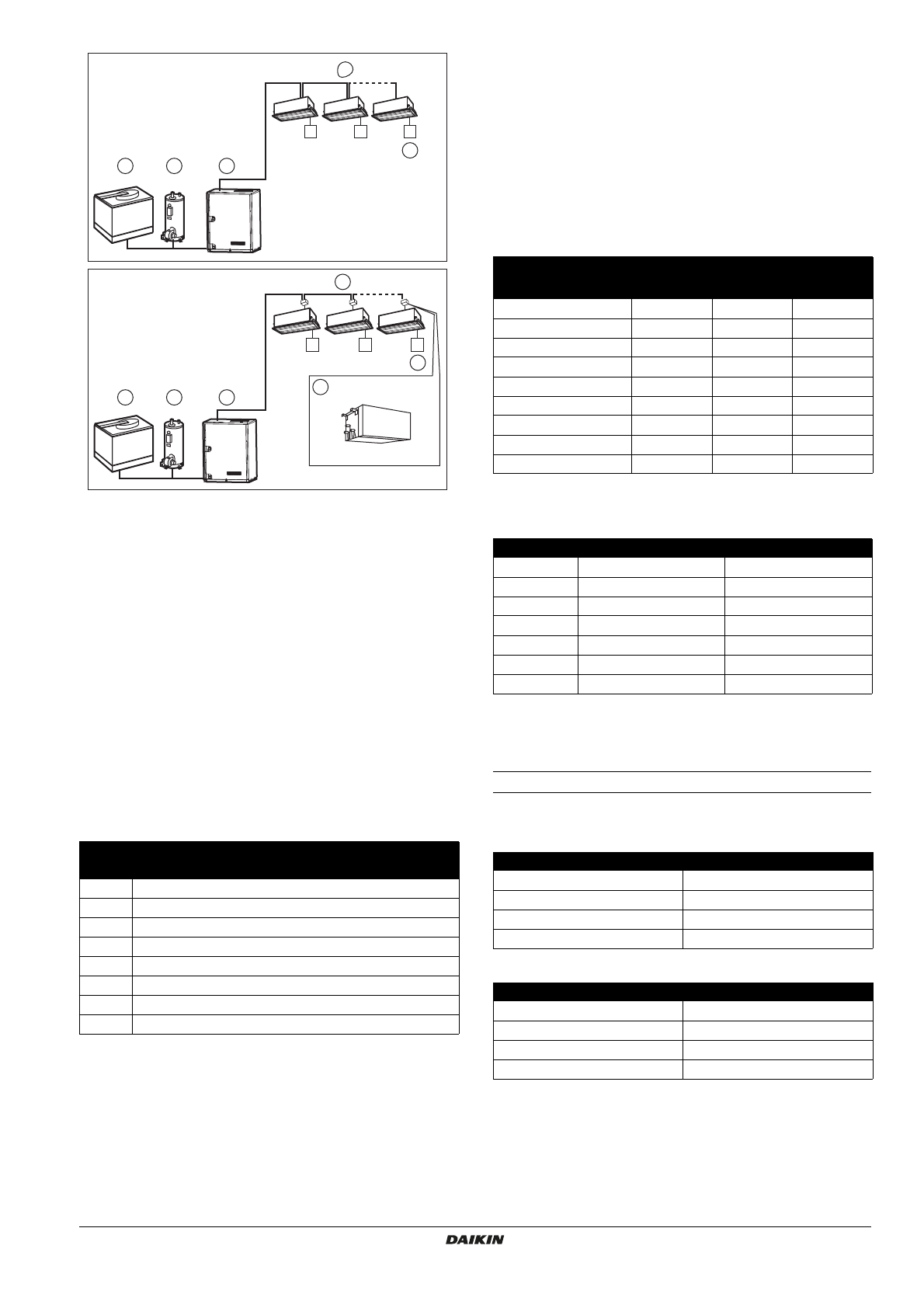 DAIKIN